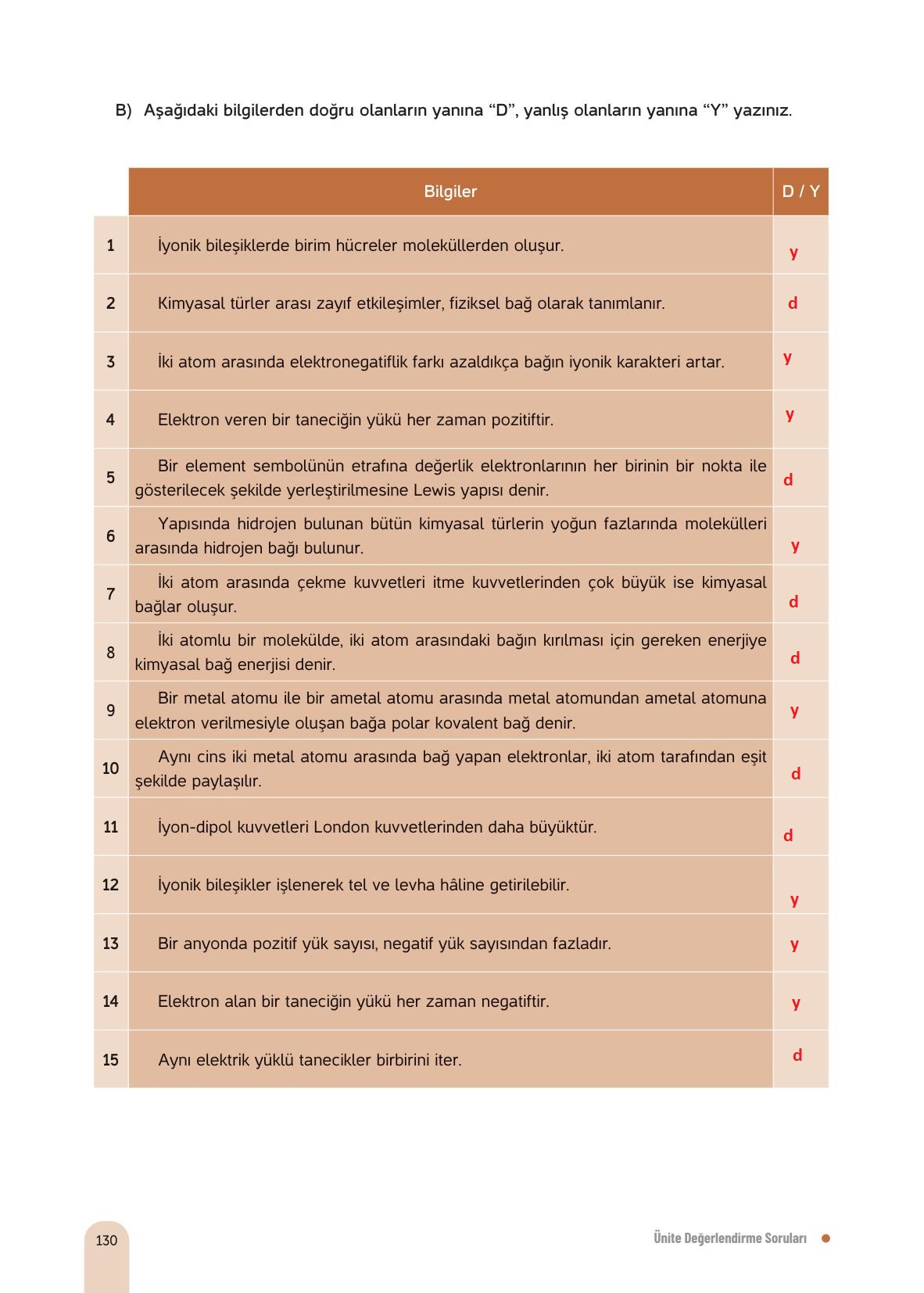 B) Aşağıdaki bilgilerden doğru olanların yanına “D”, yanlış olanların yanına “Y” yazınız.

| | Bilgiler | D / Y |
|---|---|---|
| 1 | İyonik bileşiklerde birim hücreler moleküllerden oluşur. | y |
| 2 | Kimyasal türler arası zayıf etkileşimler, fiziksel bağ olarak tanımlanır. | d |
| 3 | İki atom arasında elektronegatiflik farkı azaldıkça bağın iyonik karakteri artar. | y |
| 4 | Elektron veren bir taneciğin yükü her zaman pozitiftir. | y |
| 5 | Bir element sembolünün etrafına değerlik elektronlarının her birinin bir nokta ile gösterilecek şekilde yerleştirilmesine Lewis yapısı denir. | d |
| 6 | Yapısında hidrojen bulunan bütün kimyasal türlerin yoğun fazlarında molekülleri arasında hidrojen bağı bulunur. | y |
| 7 | İki atom arasında çekme kuvvetleri itme kuvvetlerinden çok büyük ise kimyasal bağlar oluşur. | d |
| 8 | İki atomlu bir molekülde, iki atom arasındaki bağın kırılması için gereken enerjiye kimyasal bağ enerjisi denir. | d |
| 9 | Bir metal atomu ile bir ametal atomu arasında metal atomundan ametal atomuna elektron verilmesiyle oluşan bağa polar kovalent bağ denir. | y |
| 10 | Aynı cins iki metal atomu arasında bağ yapan elektronlar, iki atom tarafından eşit şekilde paylaşılır. | d |
| 11 | İyon-dipol kuvvetleri London kuvvetlerinden daha büyüktür. | d |
| 12 | İyonik bileşikler işlenerek tel ve levha hâline getirilebilir. | y |
| 13 | Bir anyonda pozitif yük sayısı, negatif yük sayısından fazladır. | y |
| 14 | Elektron alan bir taneciğin yükü her zaman negatiftir. | y |
| 15 | Aynı elektrik yüklü tanecikler birbirini iter. | d |

130

Ünite Değerlendirme Soruları